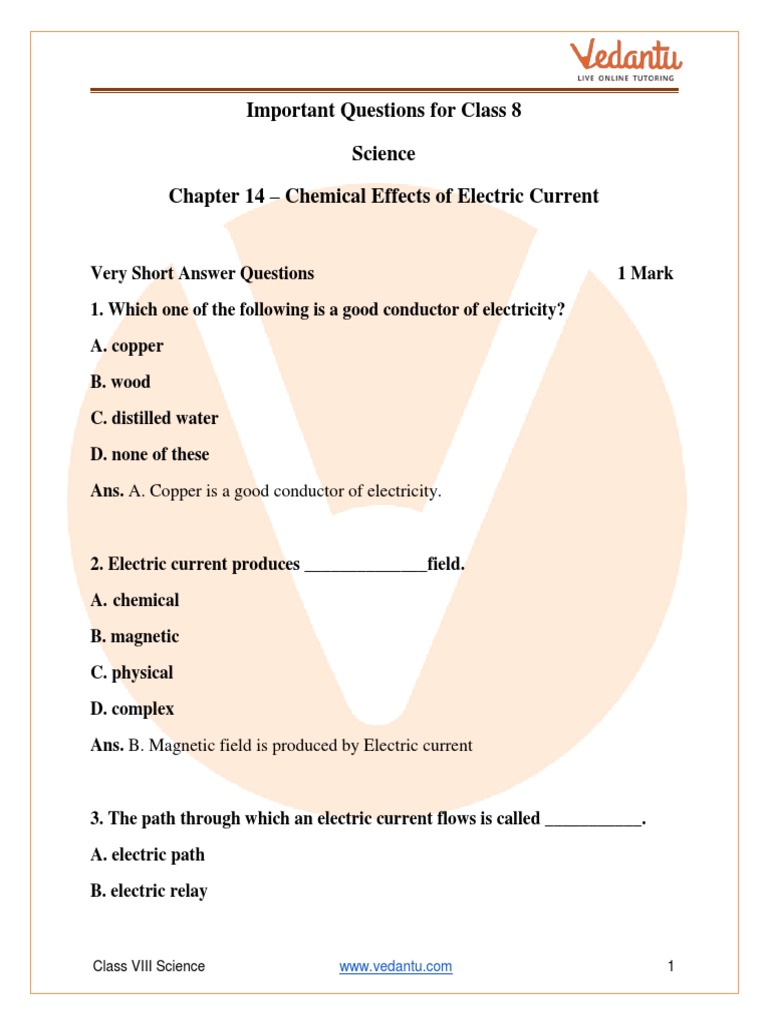 Vedantu
LIVE ONLINE TUTORING

Important Questions for Class 8

Science

Chapter 14 – Chemical Effects of Electric Current

Very Short Answer Questions 1 Mark

1. Which one of the following is a good conductor of electricity?

A. copper

B. wood

C. distilled water

D. none of these

Ans. A. Copper is a good conductor of electricity.

2. Electric current produces ______________field.

A. chemical

B. magnetic

C. physical

D. complex

Ans. B. Magnetic field is produced by Electric current

3. The path through which an electric current flows is called ___________.

A. electric path

B. electric relay

Class VIII Science www.vedantu.com 1